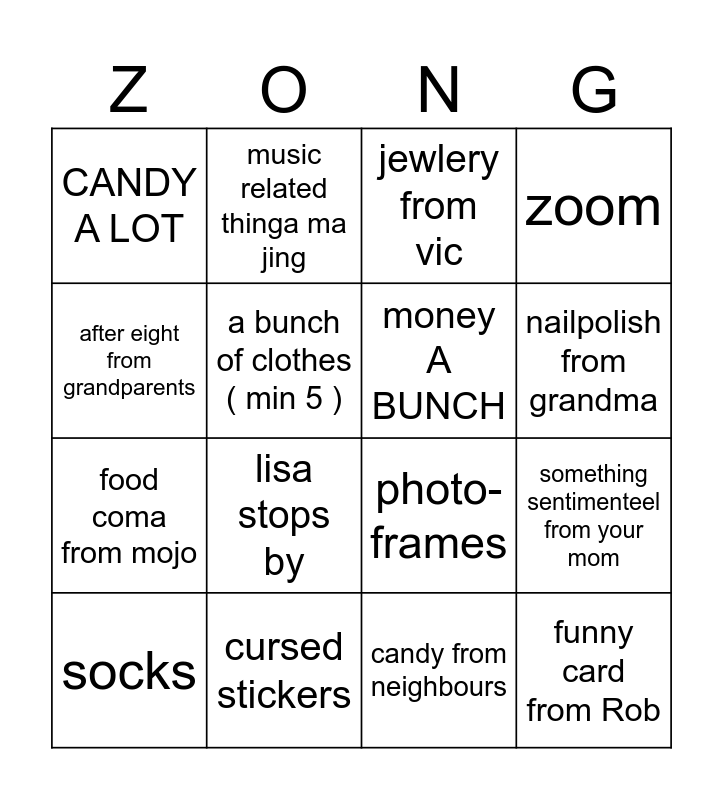 | Z | O | N | G |
|---|---|---|---|
| CANDY A LOT | music related thinga ma jing | jewlery from vic | zoom |
| after eight from grandparents | a bunch of clothes ( min 5 ) | money A BUNCH | nailpolish from grandma |
| food coma from mojo | lisa stops by | photo-frames | something sentimenteel from your mom |
| socks | cursed stickers | candy from neighbours | funny card from Rob |